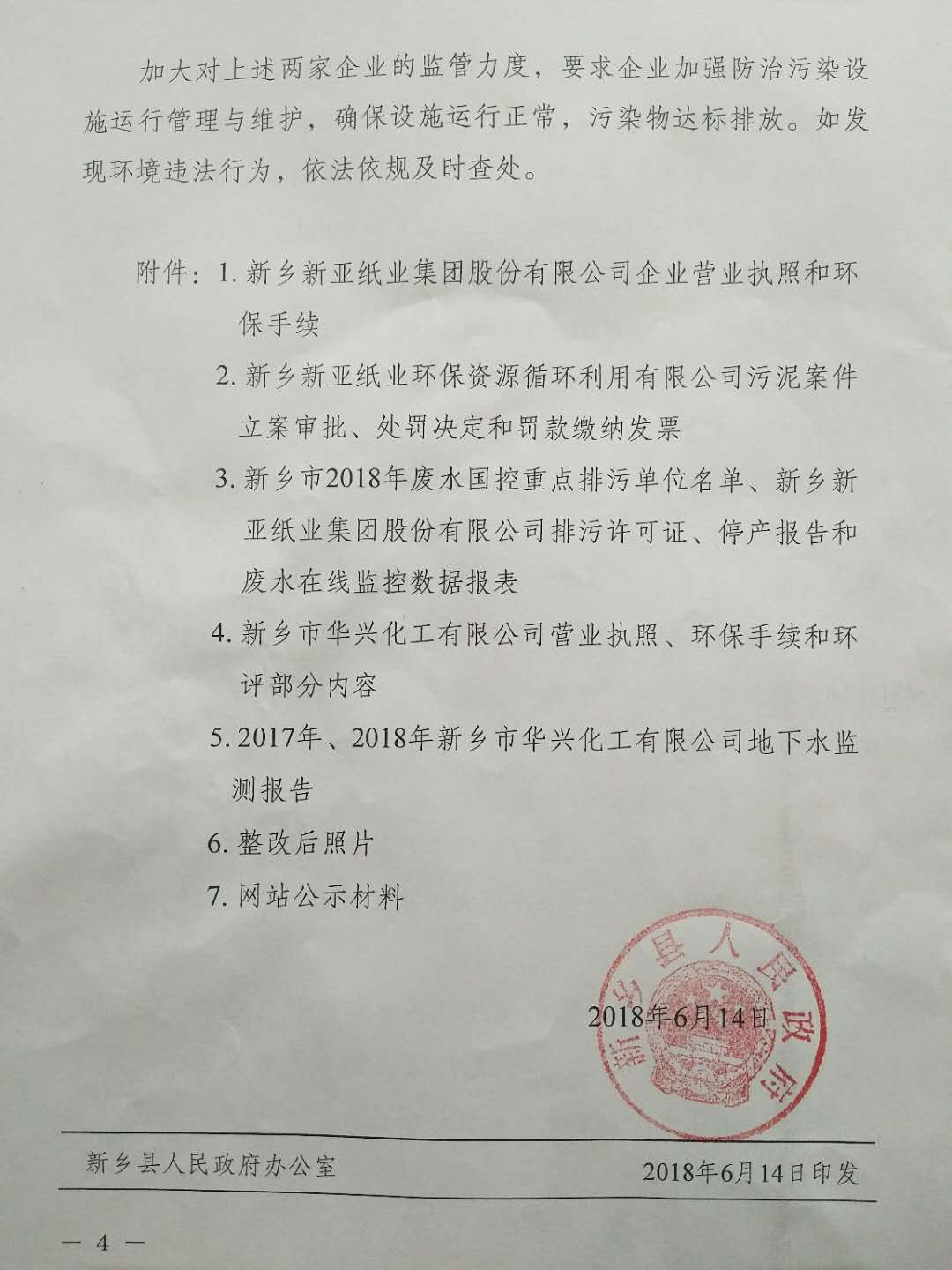 加大对上述两家企业的监管力度，要求企业加强防治污染设施运行管理与维护，确保设施运行正常，污染物达标排放。如发现环境违法行为，依法依规及时查处。

附件：1. 新乡新亚纸业集团股份有限公司企业营业执照和环保手续

2. 新乡新亚纸业环保资源循环利用有限公司污泥案件立案审批、处罚决定和罚款缴纳发票

3. 新乡市2018年废水国控重点排污单位名单、新乡新亚纸业集团股份有限公司排污许可证、停产报告和废水在线监控数据报表

4. 新乡市华兴化工有限公司营业执照、环保手续和环评部分内容

5. 2017年、2018年新乡市华兴化工有限公司地下水监测报告

6. 整改后照片

7. 网站公示材料

新乡县人民政府

2018年6月14日

新乡县人民政府办公室 2018年6月14日印发

— 4 —